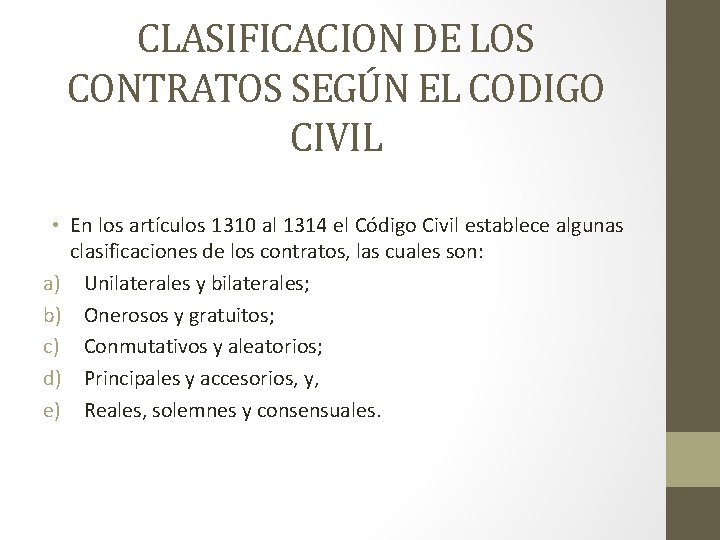 CLASIFICACION DE LOS CONTRATOS SEGÚN EL CODIGO CIVIL

• En los artículos 1310 al 1314 el Código Civil establece algunas clasificaciones de los contratos, las cuales son:

a) Unilaterales y bilaterales;

b) Onerosos y gratuitos;

c) Conmutativos y aleatorios;

d) Principales y accesorios, y,

e) Reales, solemnes y consensuales.